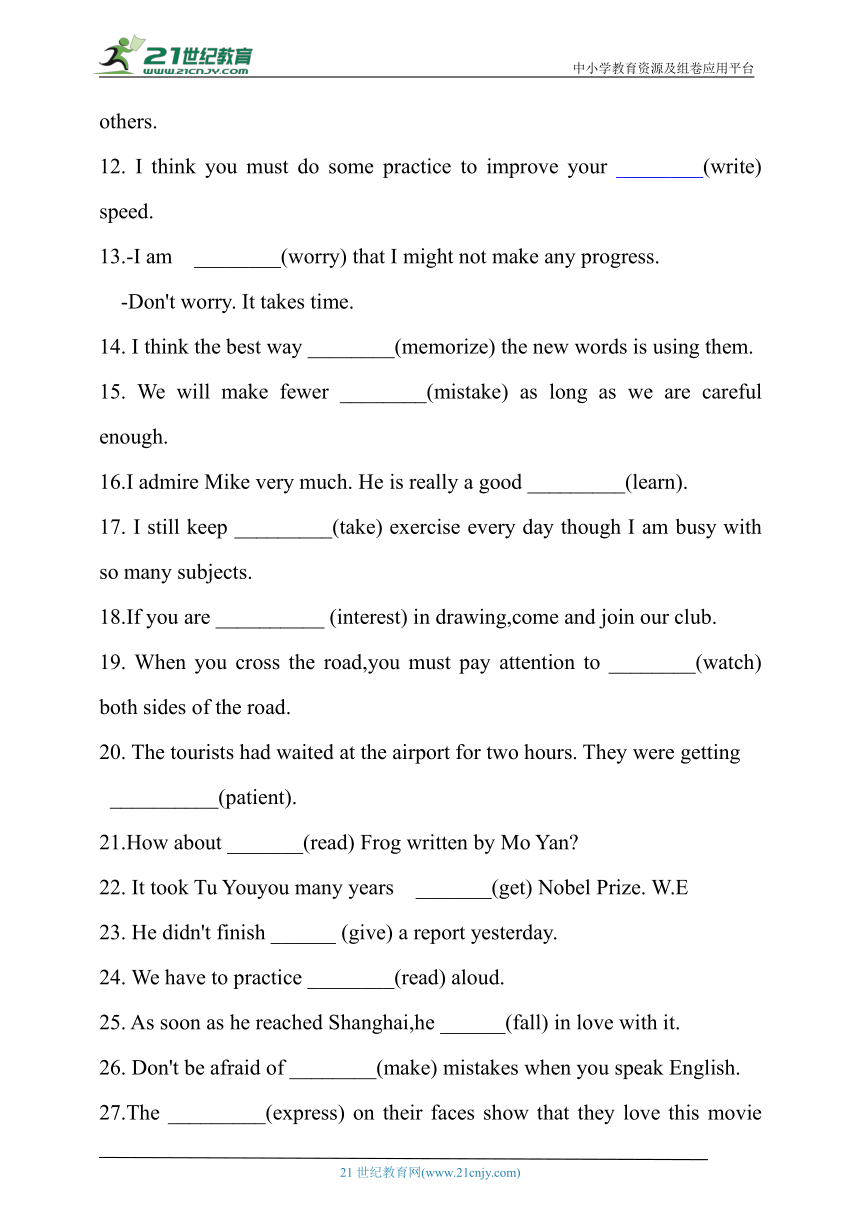 21世纪教育
www.21cnjy.com
中小学教育资源及组卷应用平台

others.

12. I think you must do some practice to improve your ________(write) speed.

13.-I am ________(worry) that I might not make any progress.

-Don't worry. It takes time.

14. I think the best way ________(memorize) the new words is using them.

15. We will make fewer ________(mistake) as long as we are careful enough.

16.I admire Mike very much. He is really a good _________(learn).

17. I still keep _________(take) exercise every day though I am busy with so many subjects.

18.If you are __________ (interest) in drawing,come and join our club.

19. When you cross the road,you must pay attention to ________(watch) both sides of the road.

20. The tourists had waited at the airport for two hours. They were getting __________(patient).

21.How about _______(read) Frog written by Mo Yan?

22. It took Tu Youyou many years _______(get) Nobel Prize. W.E

23. He didn't finish ______ (give) a report yesterday.

24. We have to practice ________(read) aloud.

25. As soon as he reached Shanghai,he ______(fall) in love with it.

26. Don't be afraid of ________(make) mistakes when you speak English.

27.The _________(express) on their faces show that they love this movie

21 世纪教育网(www.21cnjy.com)